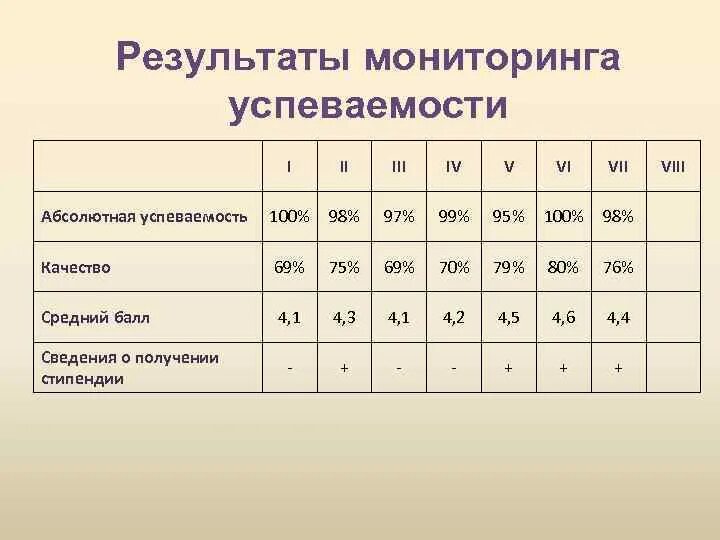 Результаты мониторинга успеваемости

|  | I | II | III | IV | V | VI | VII | VIII |
|---|---|---|---|---|---|---|---|---|
| Абсолютная успеваемость | 100% | 98% | 97% | 99% | 95% | 100% | 98% |  |
| Качество | 69% | 75% | 69% | 70% | 79% | 80% | 76% |  |
| Средний балл | 4,1 | 4,3 | 4,1 | 4,2 | 4,5 | 4,6 | 4,4 |  |
| Сведения о получении стипендии | - | + | - | - | + | + | + |  |